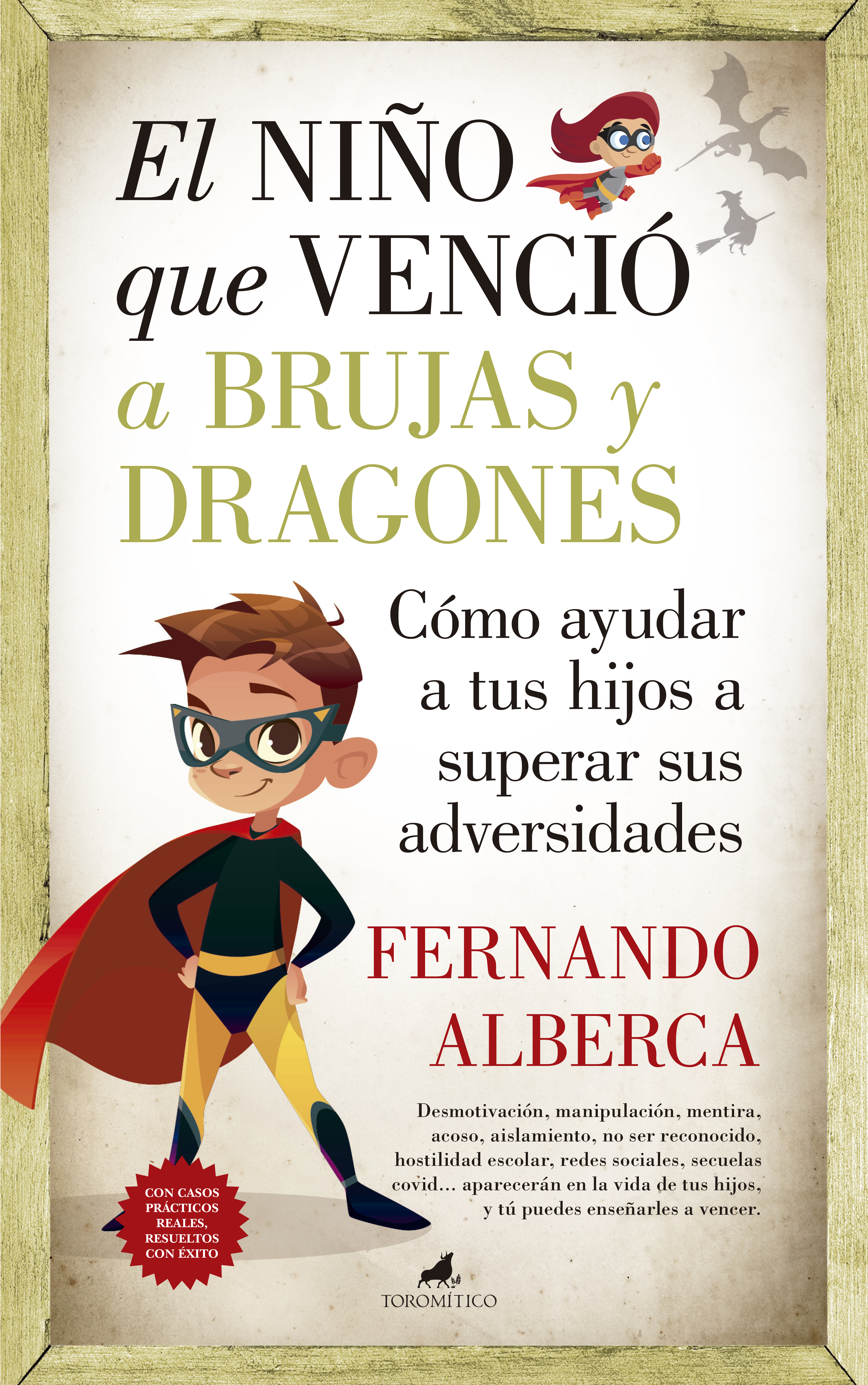 El NIÑO que VENCIÓ a BRUJAS y DRAGONES

Cómo ayudar a tus hijos a superar sus adversidades

FERNANDO ALBERCA

Desmotivación, manipulación, mentira, acoso, aislamiento, no ser reconocido, hostilidad escolar, redes sociales, secuelas covid... aparecerán en la vida de tus hijos, y tú puedes enseñarles a vencer.

CON CASOS PRÁCTICOS REALES, RESUELTOS CON ÉXITO

TOROMÍTICO